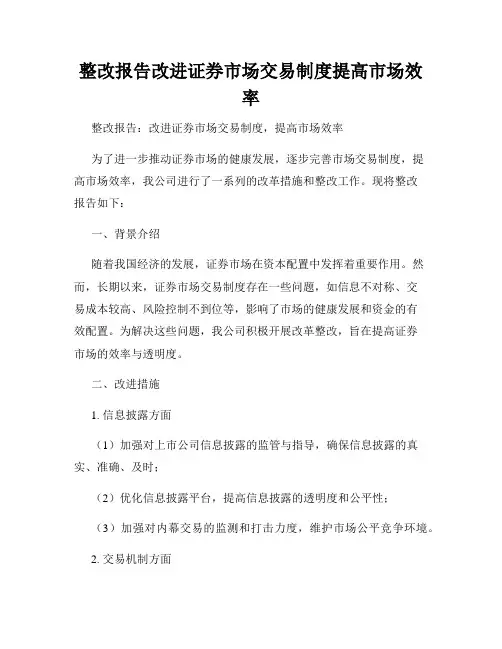 整改报告改进证券市场交易制度提高市场效率

整改报告：改进证券市场交易制度，提高市场效率

为了进一步推动证券市场的健康发展，逐步完善市场交易制度，提高市场效率，我公司进行了一系列的改革措施和整改工作。现将整改报告如下：

一、背景介绍

随着我国经济的发展，证券市场在资本配置中发挥着重要作用。然而，长期以来，证券市场交易制度存在一些问题，如信息不对称、交易成本较高、风险控制不到位等，影响了市场的健康发展和资金的有效配置。为解决这些问题，我公司积极开展改革整改，旨在提高证券市场的效率与透明度。

二、改进措施

1. 信息披露方面

（1）加强对上市公司信息披露的监管与指导，确保信息披露的真实、准确、及时；

（2）优化信息披露平台，提高信息披露的透明度和公平性；

（3）加强对内幕交易的监测和打击力度，维护市场公平竞争环境。

2. 交易机制方面